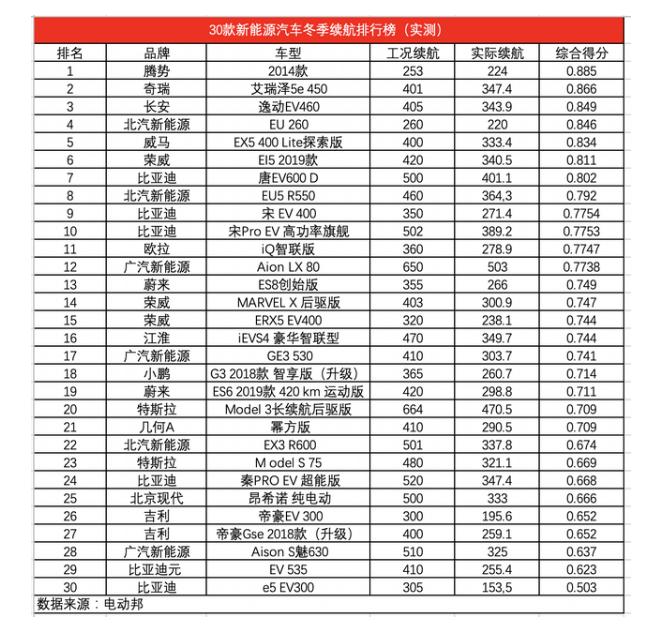 30款新能源汽车冬季续航排行榜（实测）

| 排名 | 品牌 | 车型 | 工况续航 | 实际续航 | 综合得分 |
|---|---|---|---|---|---|
| 1 | 腾势 | 2014款 | 253 | 224 | 0.885 |
| 2 | 奇瑞 | 艾瑞泽5e 450 | 401 | 347.4 | 0.866 |
| 3 | 长安 | 逸动EV460 | 405 | 343.9 | 0.849 |
| 4 | 北汽新能源 | EU 260 | 260 | 220 | 0.846 |
| 5 | 威马 | EX5 400 Lite探索版 | 400 | 333.4 | 0.834 |
| 6 | 荣威 | EI5 2019款 | 420 | 340.5 | 0.811 |
| 7 | 比亚迪 | 唐EV600 D | 500 | 401.1 | 0.802 |
| 8 | 北汽新能源 | EU5 R550 | 460 | 364,3 | 0.792 |
| 9 | 比亚迪 | 宋 EV 400 | 350 | 271.4 | 0.7754 |
| 10 | 比亚迪 | 宋Pro EV 高功率旗舰 | 502 | 389.2 | 0.7753 |
| 11 | 欧拉 | iQ智联版 | 360 | 278.9 | 0.7747 |
| 12 | 广汽新能源 | Aion LX 80 | 650 | 503 | 0.7738 |
| 13 | 蔚来 | ES8创始版 | 355 | 266 | 0.749 |
| 14 | 荣威 | MARVEL X 后驱版 | 403 | 300.9 | 0.747 |
| 15 | 荣威 | ERX5 EV400 | 320 | 238.1 | 0.744 |
| 16 | 江淮 | iEVS4 豪华智联型 | 470 | 349.7 | 0.744 |
| 17 | 广汽新能源 | GE3 530 | 410 | 303.7 | 0.741 |
| 18 | 小鹏 | G3 2018款 智享版（升级） | 365 | 260.7 | 0.714 |
| 19 | 蔚来 | ES6 2019款 420 km 运动版 | 420 | 298.8 | 0.711 |
| 20 | 特斯拉 | Model 3长续航后驱版 | 664 | 470.5 | 0.709 |
| 21 | 几何A | 幂方版 | 410 | 290.5 | 0.709 |
| 22 | 北汽新能源 | EX3 R600 | 501 | 337.8 | 0.674 |
| 23 | 特斯拉 | M odel S 75 | 480 | 321.1 | 0.669 |
| 24 | 比亚迪 | 秦PRO EV 超能版 | 520 | 347.4 | 0.668 |
| 25 | 北京现代 | 昂希诺 纯电动 | 500 | 333 | 0.666 |
| 26 | 吉利 | 帝豪EV 300 | 300 | 195.6 | 0.652 |
| 27 | 吉利 | 帝豪Gse 2018款（升级） | 400 | 259.1 | 0.652 |
| 28 | 广汽新能源 | Aison S魅630 | 510 | 325 | 0.637 |
| 29 | 比亚迪元 | EV 535 | 410 | 255.4 | 0.623 |
| 30 | 比亚迪 | e5 EV300 | 305 | 153,5 | 0.503 |

数据来源：电动邦